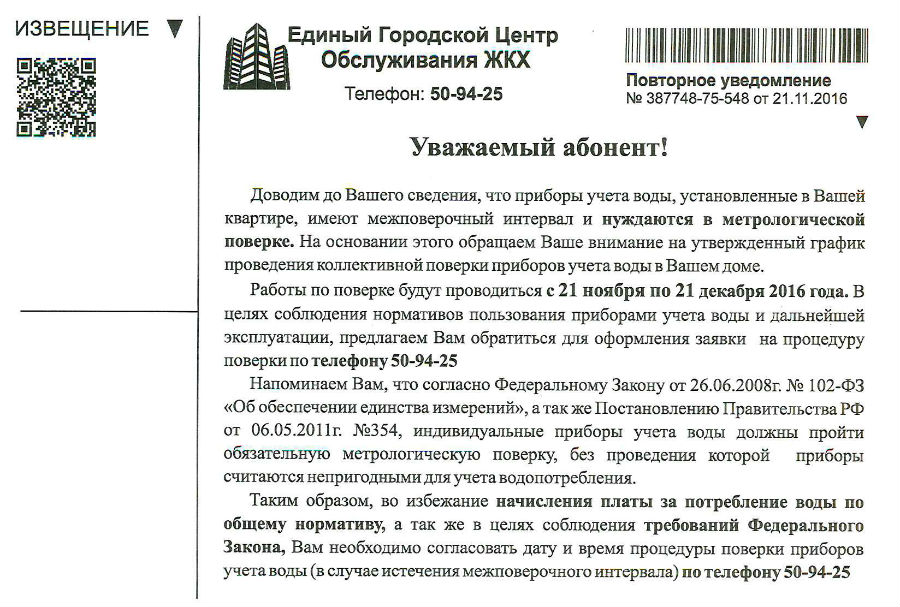 ИЗВЕЩЕНИЕ

Единый Городской Центр
Обслуживания ЖКХ

Телефон: 50-94-25

Повторное уведомление
№ 387748-75-548 от 21.11.2016

Уважаемый абонент!

Доводим до Вашего сведения, что приборы учета воды, установленные в Вашей квартире, имеют межповерочный интервал и нуждаются в метрологической поверке. На основании этого обращаем Ваше внимание на утвержденный график проведения коллективной поверки приборов учета воды в Вашем доме.

Работы по поверке будут проводиться с 21 ноября по 21 декабря 2016 года. В целях соблюдения нормативов пользования приборами учета воды и дальнейшей эксплуатации, предлагаем Вам обратиться для оформления заявки на процедуру поверки по телефону 50-94-25

Напоминаем Вам, что согласно Федеральному Закону от 26.06.2008г. № 102-ФЗ «Об обеспечении единства измерений», а так же Постановлению Правительства РФ от 06.05.2011г. №354, индивидуальные приборы учета воды должны пройти обязательную метрологическую поверку, без проведения которой приборы считаются непригодными для учета водопотребления.

Таким образом, во избежание начисления платы за потребление воды по общему нормативу, а так же в целях соблюдения требований Федерального Закона, Вам необходимо согласовать дату и время процедуры поверки приборов учета воды (в случае истечения межповерочного интервала) по телефону 50-94-25